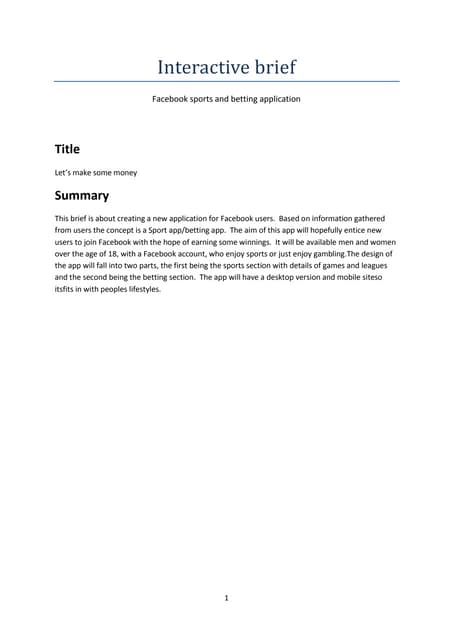 Interactive brief

Facebook sports and betting application

Title

Let's make some money

Summary

This brief is about creating a new application for Facebook users. Based on information gathered from users the concept is a Sport app/betting app. The aim of this app will hopefully entice new users to join Facebook with the hope of earning some winnings. It will be available men and women over the age of 18, with a Facebook account, who enjoy sports or just enjoy gambling.The design of the app will fall into two parts, the first being the sports section with details of games and leagues and the second being the betting section. The app will have a desktop version and mobile siteso itsfits in with peoples lifestyles.

1